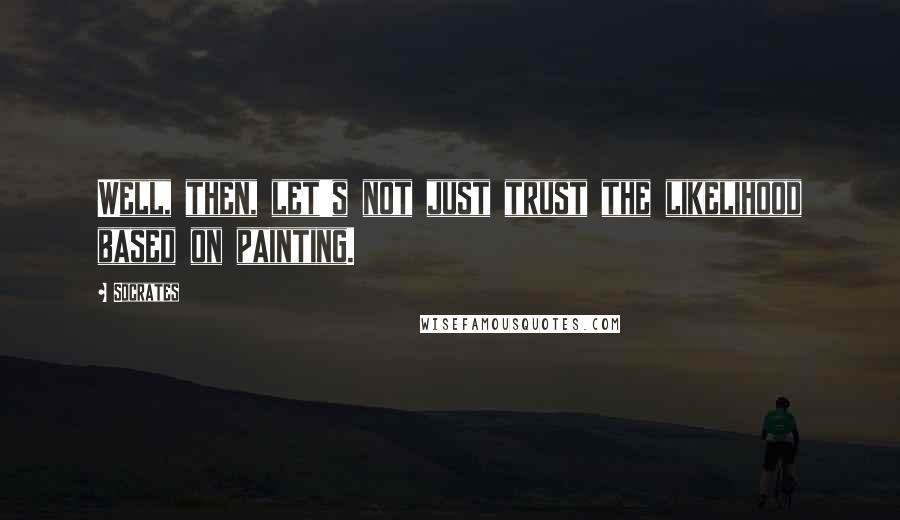 WELL, THEN, LET'S NOT JUST TRUST THE LIKELIHOOD BASED ON PAINTING.

SOCRATES

WISEFAMOUSQUOTES.COM